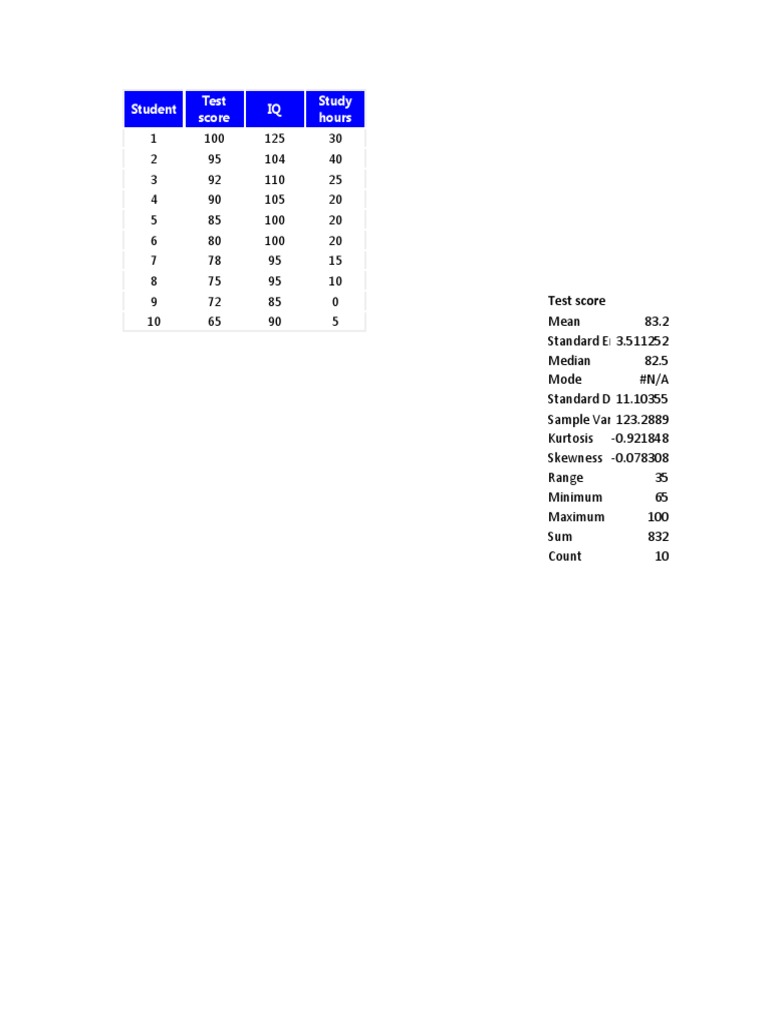 | Student | Test score | IQ | Study hours |
|---|---|---|---|
| 1 | 100 | 125 | 30 |
| 2 | 95 | 104 | 40 |
| 3 | 92 | 110 | 25 |
| 4 | 90 | 105 | 20 |
| 5 | 85 | 100 | 20 |
| 6 | 80 | 100 | 20 |
| 7 | 78 | 95 | 15 |
| 8 | 75 | 95 | 10 |
| 9 | 72 | 85 | 0 |
| 10 | 65 | 90 | 5 |

| Test score | |
|---|---|
| Mean | 83.2 |
| Standard E | 3.511252 |
| Median | 82.5 |
| Mode | #N/A |
| Standard D | 11.10355 |
| Sample Var | 123.2889 |
| Kurtosis | -0.921848 |
| Skewness | -0.078308 |
| Range | 35 |
| Minimum | 65 |
| Maximum | 100 |
| Sum | 832 |
| Count | 10 |